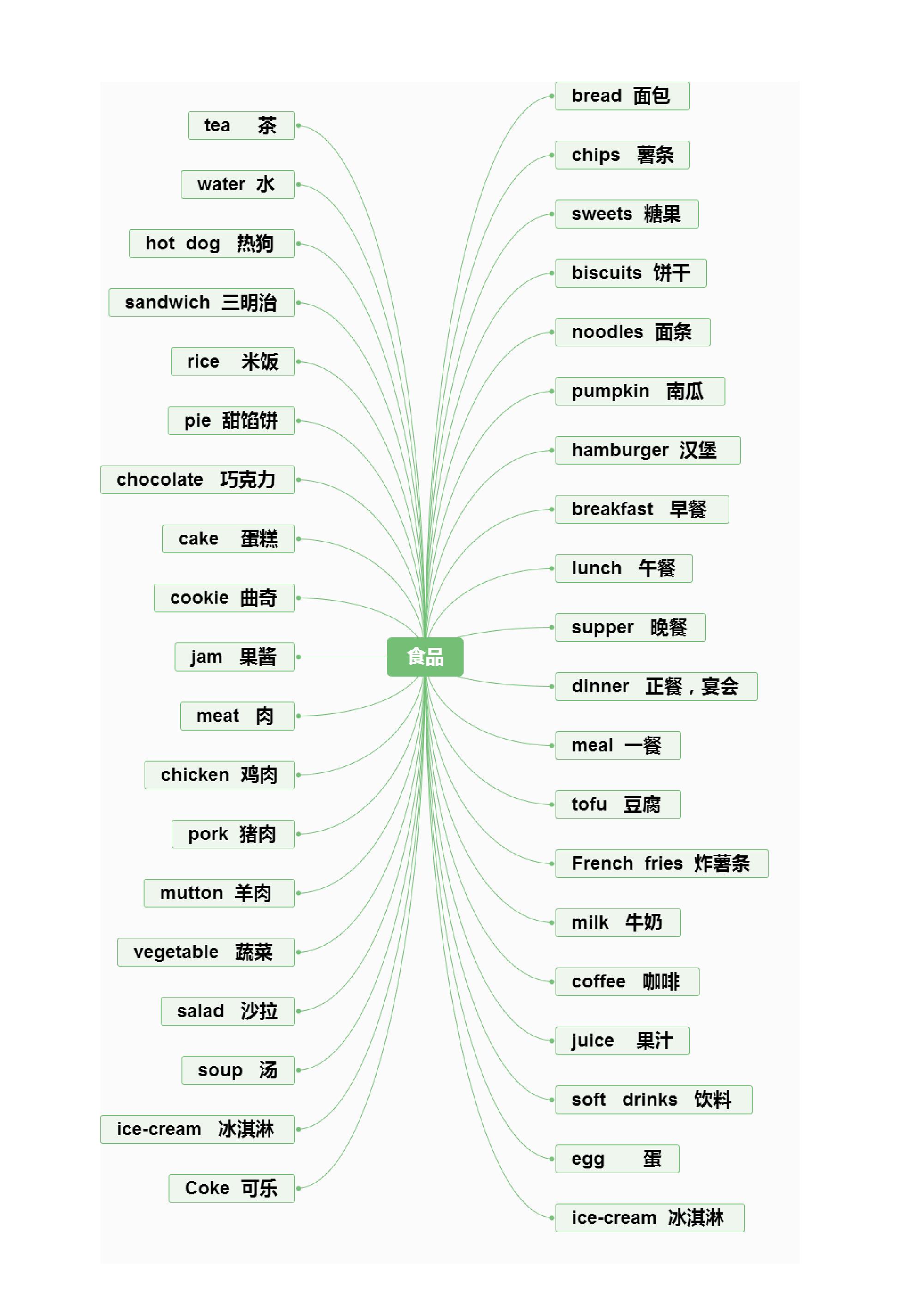 食品

tea 茶
water 水
hot dog 热狗
sandwich 三明治
rice 米饭
pie 甜馅饼
chocolate 巧克力
cake 蛋糕
cookie 曲奇
jam 果酱
meat 肉
chicken 鸡肉
pork 猪肉
mutton 羊肉
vegetable 蔬菜
salad 沙拉
soup 汤
ice-cream 冰淇淋
Coke 可乐

bread 面包
chips 薯条
sweets 糖果
biscuits 饼干
noodles 面条
pumpkin 南瓜
hamburger 汉堡
breakfast 早餐
lunch 午餐
supper 晚餐
dinner 正餐，宴会
meal 一餐
tofu 豆腐
French fries 炸薯条
milk 牛奶
coffee 咖啡
juice 果汁
soft drinks 饮料
egg 蛋
ice-cream 冰淇淋